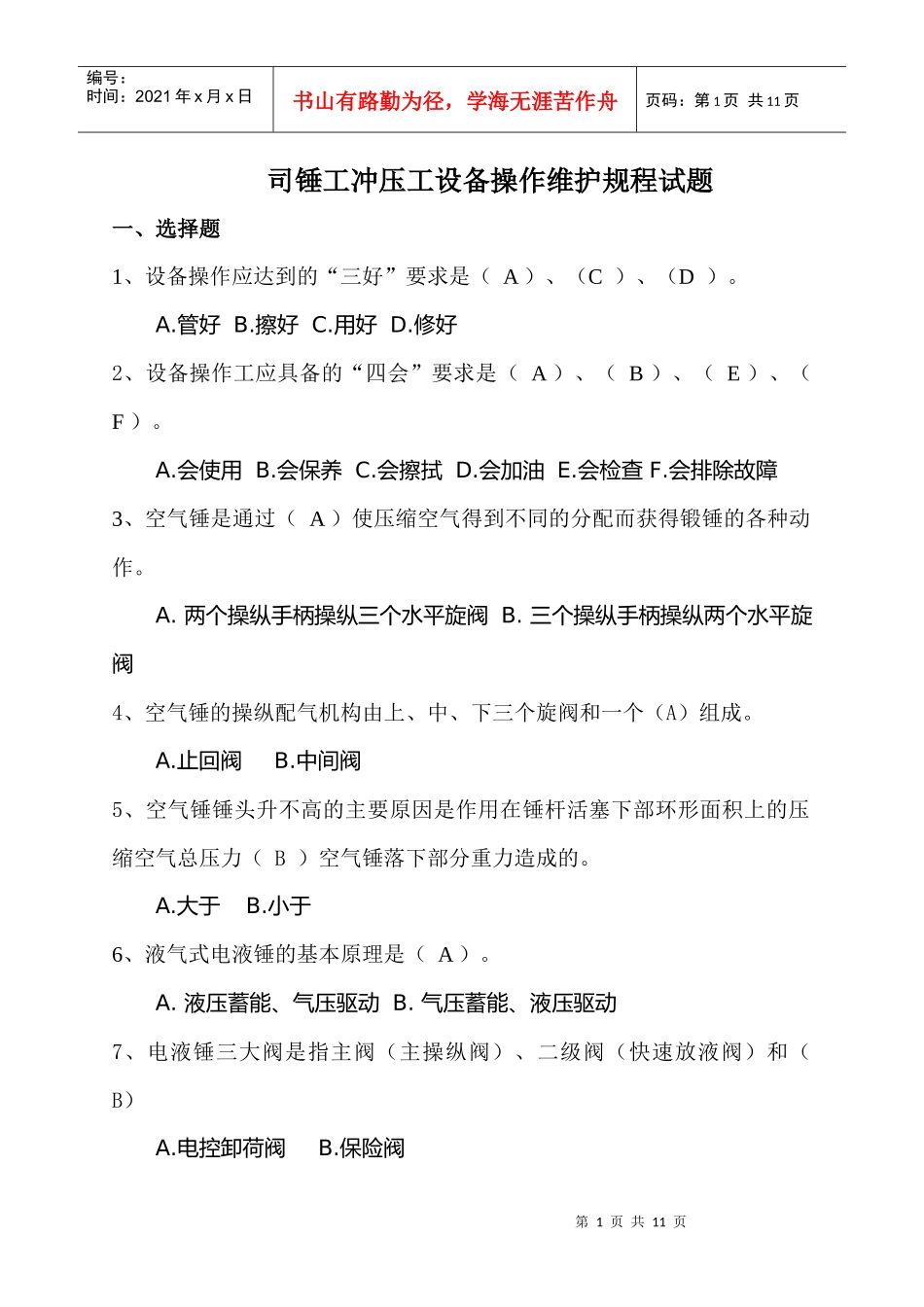 编号：
时间：2021 年 x 月 x 日

书山有路勤为径，学海无涯苦作舟

页码：第 1 页 共 11 页

司锤工冲压工设备操作维护规程试题

一、选择题

1、设备操作应达到的“三好”要求是（ A ）、（C ）、（D ）。

A.管好 B.擦好 C.用好 D.修好

2、设备操作工应具备的“四会”要求是（ A ）、（ B ）、（ E ）、（ F ）。

A.会使用 B.会保养 C.会擦拭 D.会加油 E.会检查 F.会排除故障

3、空气锤是通过（ A ）使压缩空气得到不同的分配而获得锻锤的各种动作。

A. 两个操纵手柄操纵三个水平旋阀 B. 三个操纵手柄操纵两个水平旋阀

4、空气锤的操纵配气机构由上、中、下三个旋阀和一个（A）组成。

A.止回阀 B.中间阀

5、空气锤锤头升不高的主要原因是作用在锤杆活塞下部环形面积上的压缩空气总压力（ B ）空气锤落下部分重力造成的。

A.大于 B.小于

6、液气式电液锤的基本原理是（ A ）。

A. 液压蓄能、气压驱动 B. 气压蓄能、液压驱动

7、电液锤三大阀是指主阀（主操纵阀）、二级阀（快速放液阀）和（ B）

A.电控卸荷阀 B.保险阀

第 1 页 共 11 页